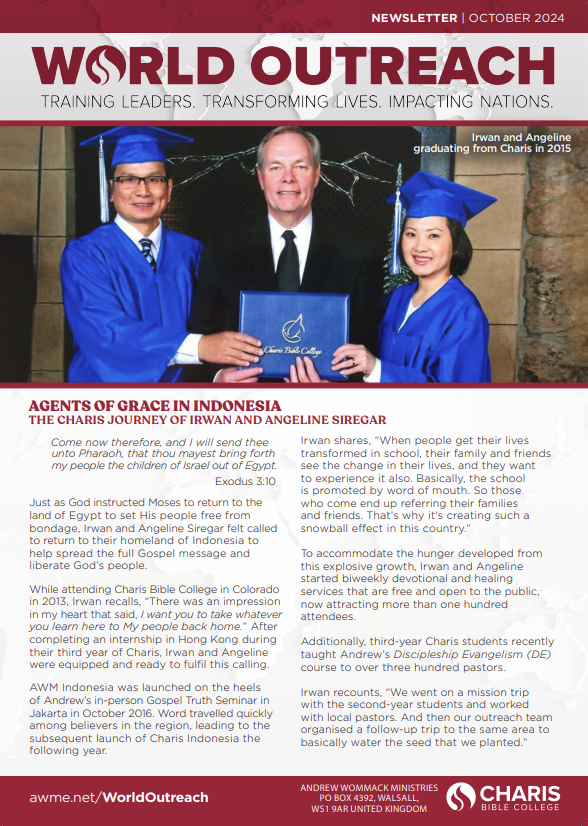 NEWSLETTER | OCTOBER 2024

WORLD OUTREACH

TRAINING LEADERS. TRANSFORMING LIVES. IMPACTING NATIONS.

Irwan and Angeline graduating from Charis in 2015

Charis Bible College

AGENTS OF GRACE IN INDONESIA
THE CHARIS JOURNEY OF IRWAN AND ANGELINE SIREGAR

Come now therefore, and I will send thee unto Pharaoh, that thou mayest bring forth my people the children of Israel out of Egypt.
Exodus 3:10

Just as God instructed Moses to return to the land of Egypt to set His people free from bondage, Irwan and Angeline Siregar felt called to return to their homeland of Indonesia to help spread the full Gospel message and liberate God's people.

While attending Charis Bible College in Colorado in 2013, Irwan recalls, "There was an impression in my heart that said, I want you to take whatever you learn here to My people back home." After completing an internship in Hong Kong during their third year of Charis, Irwan and Angeline were equipped and ready to fulfil this calling.

AWM Indonesia was launched on the heels of Andrew's in-person Gospel Truth Seminar in Jakarta in October 2016. Word travelled quickly among believers in the region, leading to the subsequent launch of Charis Indonesia the following year.

Irwan shares, "When people get their lives transformed in school, their family and friends see the change in their lives, and they want to experience it also. Basically, the school is promoted by word of mouth. So those who come end up referring their families and friends. That's why it's creating such a snowball effect in this country."

To accommodate the hunger developed from this explosive growth, Irwan and Angeline started biweekly devotional and healing services that are free and open to the public, now attracting more than one hundred attendees.

Additionally, third-year Charis students recently taught Andrew's Discipleship Evangelism (DE) course to over three hundred pastors.

Irwan recounts, "We went on a mission trip with the second-year students and worked with local pastors. And then our outreach team organised a follow-up trip to the same area to basically water the seed that we planted."

awme.net/WorldOutreach

ANDREW WOMMACK MINISTRIES
PO BOX 4392, WALSALL,
WS1 9AR UNITED KINGDOM

CHARIS
BIBLE COLLEGE